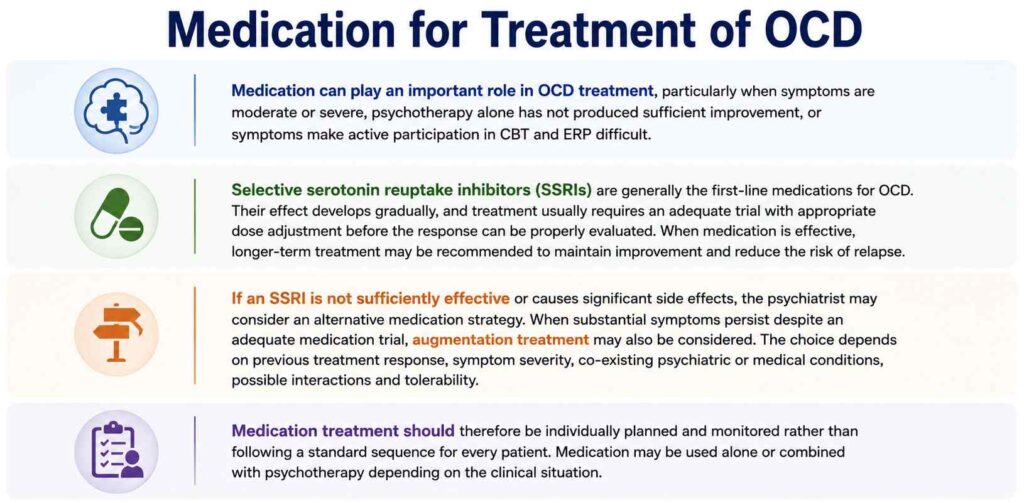 Medication for Treatment of OCD

Medication can play an important role in OCD treatment, particularly when symptoms are moderate or severe, psychotherapy alone has not produced sufficient improvement, or symptoms make active participation in CBT and ERP difficult.

Selective serotonin reuptake inhibitors (SSRIs) are generally the first-line medications for OCD. Their effect develops gradually, and treatment usually requires an adequate trial with appropriate dose adjustment before the response can be properly evaluated. When medication is effective, longer-term treatment may be recommended to maintain improvement and reduce the risk of relapse.

If an SSRI is not sufficiently effective or causes significant side effects, the psychiatrist may consider an alternative medication strategy. When substantial symptoms persist despite an adequate medication trial, augmentation treatment may also be considered. The choice depends on previous treatment response, symptom severity, co-existing psychiatric or medical conditions, possible interactions and tolerability.

Medication treatment should therefore be individually planned and monitored rather than following a standard sequence for every patient. Medication may be used alone or combined with psychotherapy depending on the clinical situation.